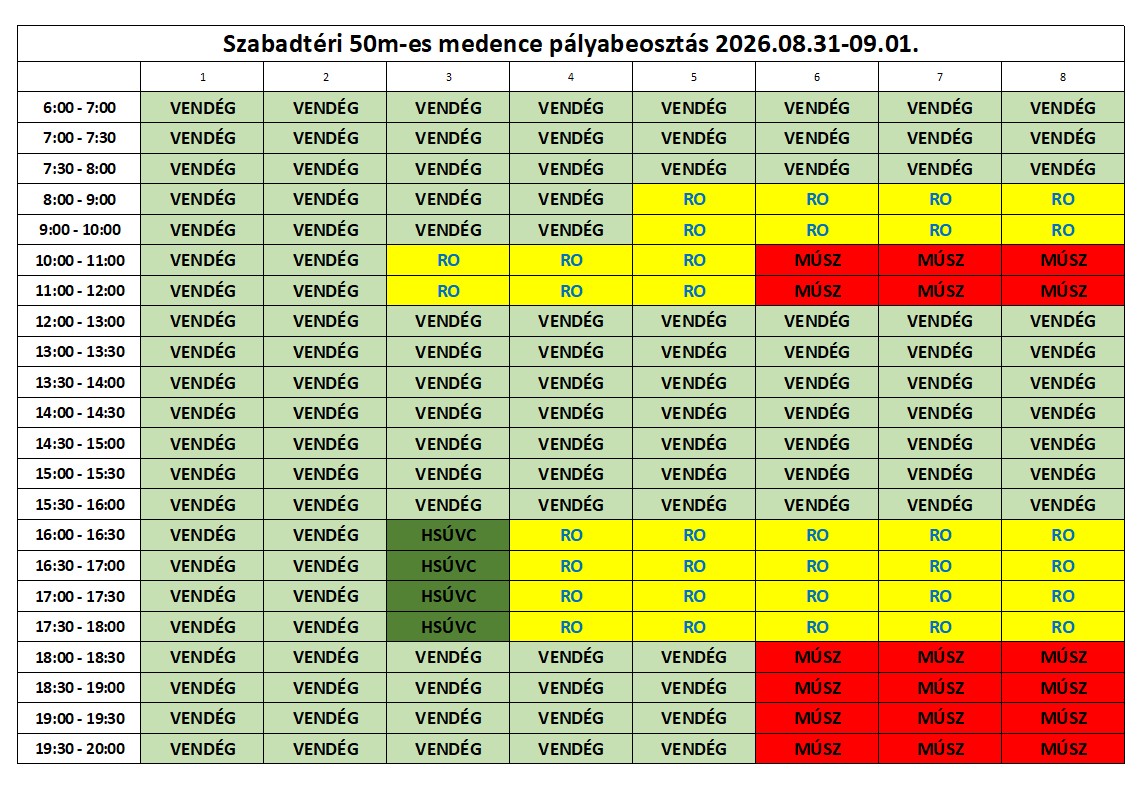 Szabadtéri 50m-es medence pályabeosztás 2026.08.31-09.01.

| | 1 | 2 | 3 | 4 | 5 | 6 | 7 | 8 |
|---|---|---|---|---|---|---|---|---|
| 6:00 - 7:00 | VENDÉG | VENDÉG | VENDÉG | VENDÉG | VENDÉG | VENDÉG | VENDÉG | VENDÉG |
| 7:00 - 7:30 | VENDÉG | VENDÉG | VENDÉG | VENDÉG | VENDÉG | VENDÉG | VENDÉG | VENDÉG |
| 7:30 - 8:00 | VENDÉG | VENDÉG | VENDÉG | VENDÉG | VENDÉG | VENDÉG | VENDÉG | VENDÉG |
| 8:00 - 9:00 | VENDÉG | VENDÉG | VENDÉG | VENDÉG | RO | RO | RO | RO |
| 9:00 - 10:00 | VENDÉG | VENDÉG | VENDÉG | VENDÉG | RO | RO | RO | RO |
| 10:00 - 11:00 | VENDÉG | VENDÉG | RO | RO | RO | MÚSZ | MÚSZ | MÚSZ |
| 11:00 - 12:00 | VENDÉG | VENDÉG | RO | RO | RO | MÚSZ | MÚSZ | MÚSZ |
| 12:00 - 13:00 | VENDÉG | VENDÉG | VENDÉG | VENDÉG | VENDÉG | VENDÉG | VENDÉG | VENDÉG |
| 13:00 - 13:30 | VENDÉG | VENDÉG | VENDÉG | VENDÉG | VENDÉG | VENDÉG | VENDÉG | VENDÉG |
| 13:30 - 14:00 | VENDÉG | VENDÉG | VENDÉG | VENDÉG | VENDÉG | VENDÉG | VENDÉG | VENDÉG |
| 14:00 - 14:30 | VENDÉG | VENDÉG | VENDÉG | VENDÉG | VENDÉG | VENDÉG | VENDÉG | VENDÉG |
| 14:30 - 15:00 | VENDÉG | VENDÉG | VENDÉG | VENDÉG | VENDÉG | VENDÉG | VENDÉG | VENDÉG |
| 15:00 - 15:30 | VENDÉG | VENDÉG | VENDÉG | VENDÉG | VENDÉG | VENDÉG | VENDÉG | VENDÉG |
| 15:30 - 16:00 | VENDÉG | VENDÉG | VENDÉG | VENDÉG | VENDÉG | VENDÉG | VENDÉG | VENDÉG |
| 16:00 - 16:30 | VENDÉG | VENDÉG | HSÚVC | RO | RO | RO | RO | RO |
| 16:30 - 17:00 | VENDÉG | VENDÉG | HSÚVC | RO | RO | RO | RO | RO |
| 17:00 - 17:30 | VENDÉG | VENDÉG | HSÚVC | RO | RO | RO | RO | RO |
| 17:30 - 18:00 | VENDÉG | VENDÉG | HSÚVC | RO | RO | RO | RO | RO |
| 18:00 - 18:30 | VENDÉG | VENDÉG | VENDÉG | VENDÉG | VENDÉG | MÚSZ | MÚSZ | MÚSZ |
| 18:30 - 19:00 | VENDÉG | VENDÉG | VENDÉG | VENDÉG | VENDÉG | MÚSZ | MÚSZ | MÚSZ |
| 19:00 - 19:30 | VENDÉG | VENDÉG | VENDÉG | VENDÉG | VENDÉG | MÚSZ | MÚSZ | MÚSZ |
| 19:30 - 20:00 | VENDÉG | VENDÉG | VENDÉG | VENDÉG | VENDÉG | MÚSZ | MÚSZ | MÚSZ |